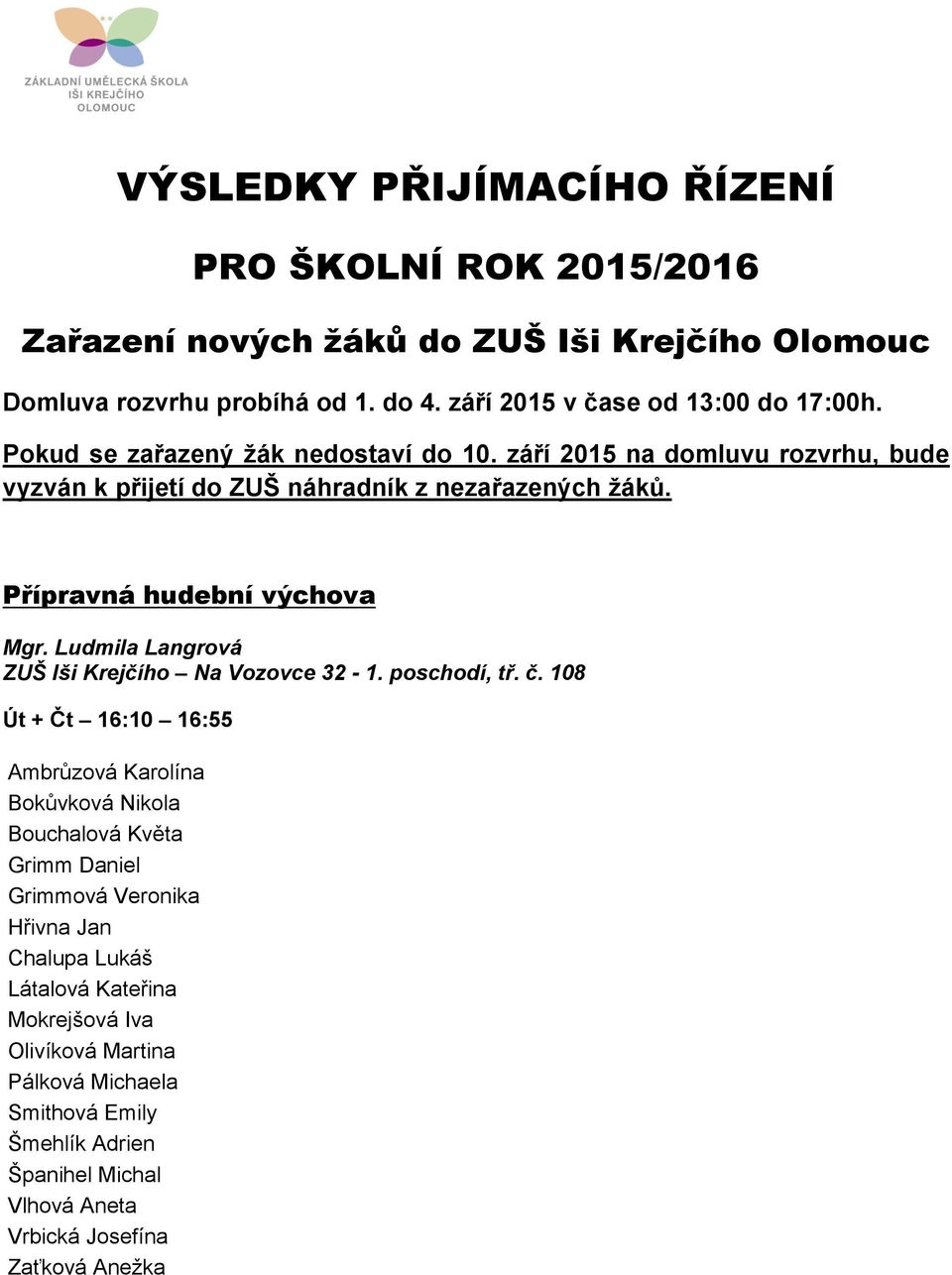 ZÁKLADNÍ UMĚLECKÁ ŠKOLA
IŠI KREJČÍHO
OLOMOUC

VÝSLEDKY PŘIJÍMACÍHO ŘÍZENÍ

PRO ŠKOLNÍ ROK 2015/2016

Zařazení nových žáků do ZUŠ Iši Krejčího Olomouc

Domluva rozvrhu probíhá od 1. do 4. září 2015 v čase od 13:00 do 17:00h.

Pokud se zařazený žák nedostaví do 10. září 2015 na domluvu rozvrhu, bude vyzván k přijetí do ZUŠ náhradník z nezařazených žáků.

Přípravná hudební výchova

Mgr. Ludmila Langrová
ZUŠ Iši Krejčího – Na Vozovce 32 - 1. poschodí, tř. č. 108

Út + Čt – 16:10 – 16:55

Ambrůzová Karolína
Bokůvková Nikola
Bouchalová Květa
Grimm Daniel
Grimmová Veronika
Hřivna Jan
Chalupa Lukáš
Látalová Kateřina
Mokrejšová Iva
Olivíková Martina
Pálková Michaela
Smithová Emily
Šmehlík Adrien
Španihel Michal
Vlhová Aneta
Vrbická Josefína
Zaťková Anežka